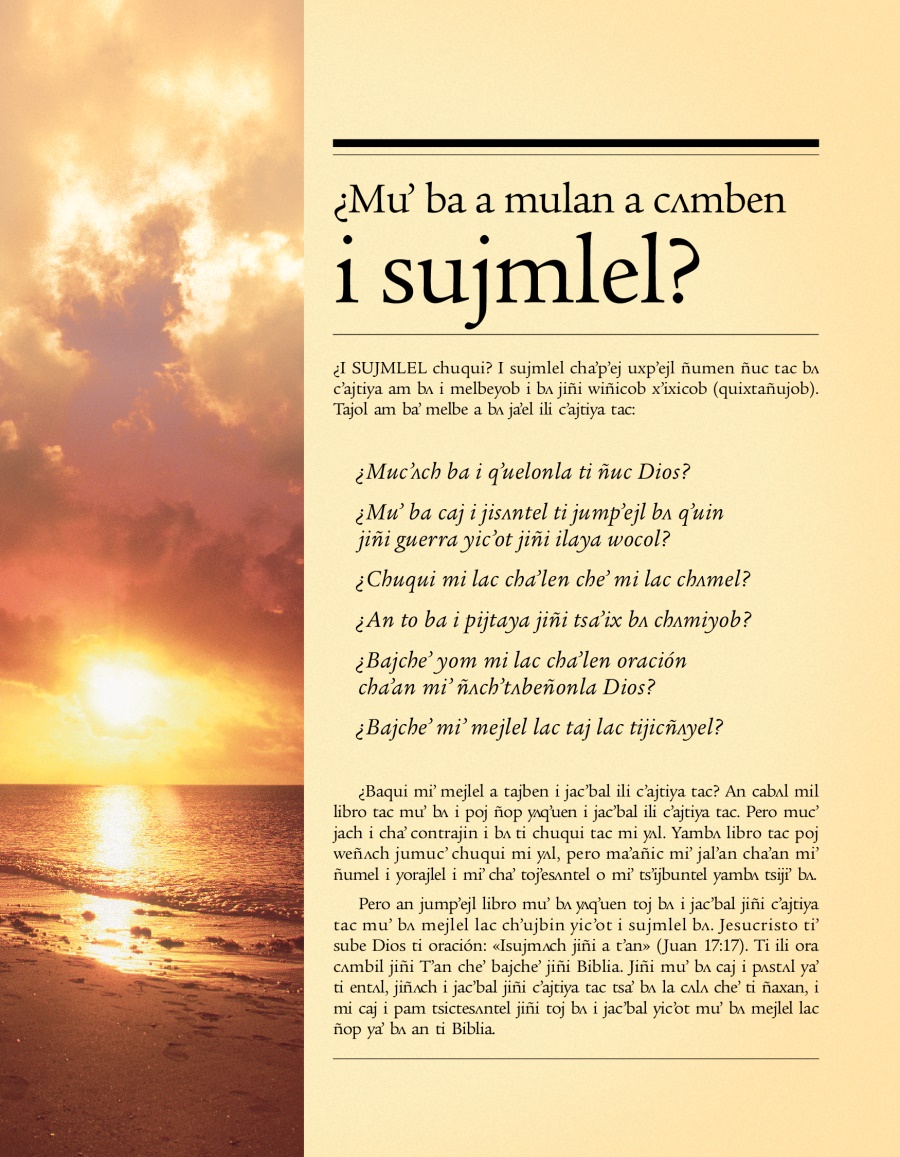 ¿Mu' ba a mulan a cʌmben i sujmlel?

¿I SUJMLEL chuqui? I sujmlel cha'p'ej uxp'ejl ñumen ñuc tac bʌ c'ajtiya am bʌ i melbeyob i bʌ jiñi wiñicob x'ixicob (quixtañujob). Tajol am ba' melbe a bʌ ja'el ili c'ajtiya tac:

¿Muc'ʌch ba i q'uelonla ti ñuc Dios?

¿Mu' ba caj i jisʌntel ti jump'ejl bʌ q'uin jiñi guerra yic'ot jiñi ilaya wocol?

¿Chuqui mi lac cha'len che' mi lac chʌmel?

¿An to ba i pijtaya jiñi tsa'ix bʌ chʌmiyob?

¿Bajche' yom mi lac cha'len oración cha'an mi' ñʌch'tʌbeñonla Dios?

¿Bajche' mi' mejlel lac taj lac tijicñʌyel?

¿Baqui mi' mejlel a tajben i jac'bal ili c'ajtiya tac? An cabʌl mil libro tac mu' bʌ i poj ñop yʌq'uen i jac'bal ili c'ajtiya tac. Pero muc' jach i cha' contrajin i bʌ ti chuqui tac mi yʌl. Yambʌ libro tac poj weñʌch jumuc' chuqui mi yʌl, pero ma'añic mi' jal'an cha'an mi' ñumel i yorajlel i mi' cha' toj'esʌntel o mi' ts'ijbuntel yambʌ tsiji' bʌ.

Pero an jump'ejl libro mu' bʌ yʌq'uen toj bʌ i jac'bal jiñi c'ajtiya tac mu' bʌ mejlel lac ch'ujbin yic'ot i sujmlel bʌ. Jesucristo ti' sube Dios ti oración: «Isujmʌch jiñi a t'an» (Juan 17:17). Ti ili ora cʌmbil jiñi T'an che' bajche' jiñi Biblia. Jiñi mu' bʌ caj i pʌstʌl ya' ti entʌl, jiñʌch i jac'bal jiñi c'ajtiya tac tsa' bʌ la cʌlʌ che' ti ñaxan, i mi caj i pam tsictesʌntel jiñi toj bʌ i jac'bal yic'ot mu' bʌ mejlel lac ñop ya' bʌ an ti Biblia.